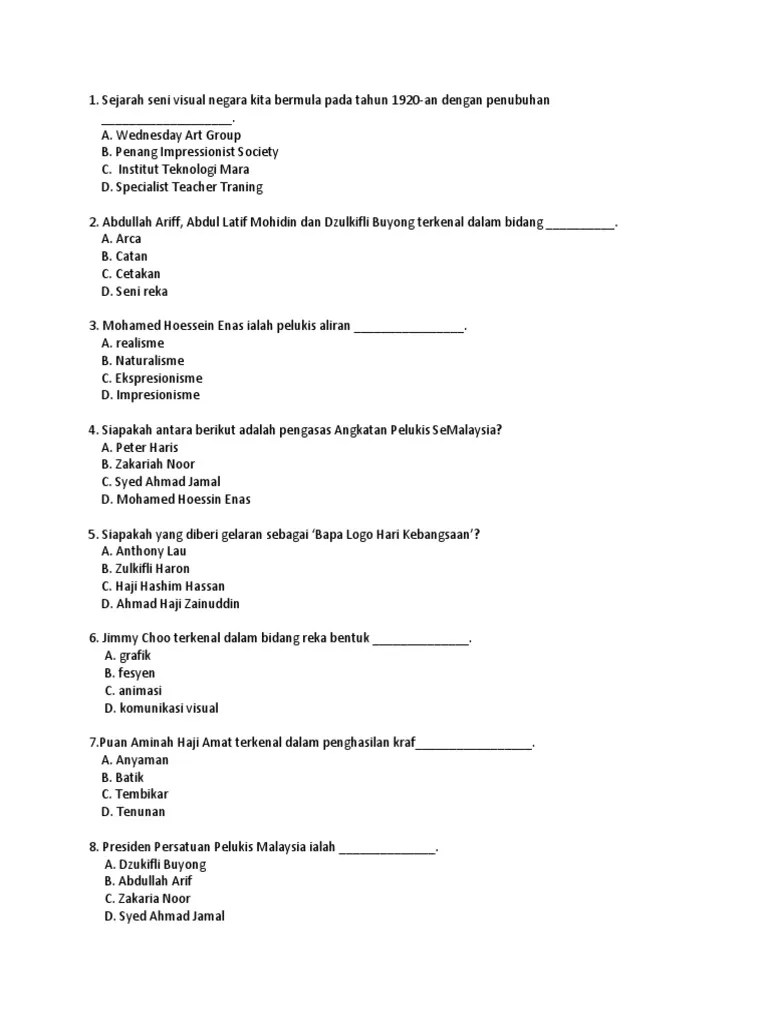 1. Sejarah seni visual negara kita bermula pada tahun 1920-an dengan penubuhan ____________________.
A. Wednesday Art Group
B. Penang Impressionist Society
C. Institut Teknologi Mara
D. Specialist Teacher Traning

2. Abdullah Ariff, Abdul Latif Mohidin dan Dzulkifli Buyong terkenal dalam bidang __________.
A. Arca
B. Catan
C. Cetakan
D. Seni reka

3. Mohamed Hoessein Enas ialah pelukis aliran ________________.
A. realisme
B. Naturalisme
C. Ekspresionisme
D. Impresionisme

4. Siapakah antara berikut adalah pengasas Angkatan Pelukis SeMalaysia?
A. Peter Haris
B. Zakariah Noor
C. Syed Ahmad Jamal
D. Mohamed Hoessin Enas

5. Siapakah yang diberi gelaran sebagai 'Bapa Logo Hari Kebangsaan'?
A. Anthony Lau
B. Zulkifli Haron
C. Haji Hashim Hassan
D. Ahmad Haji Zainuddin

6. Jimmy Choo terkenal dalam bidang reka bentuk ______________.
A. grafik
B. fesyen
C. animasi
D. komunikasi visual

7.Puan Aminah Haji Amat terkenal dalam penghasilan kraf_________________.
A. Anyaman
B. Batik
C. Tembikar
D. Tenunan

8. Presiden Persatuan Pelukis Malaysia ialah ______________.
A. Dzukifli Buyong
B. Abdullah Arif
C. Zakaria Noor
D. Syed Ahmad Jamal